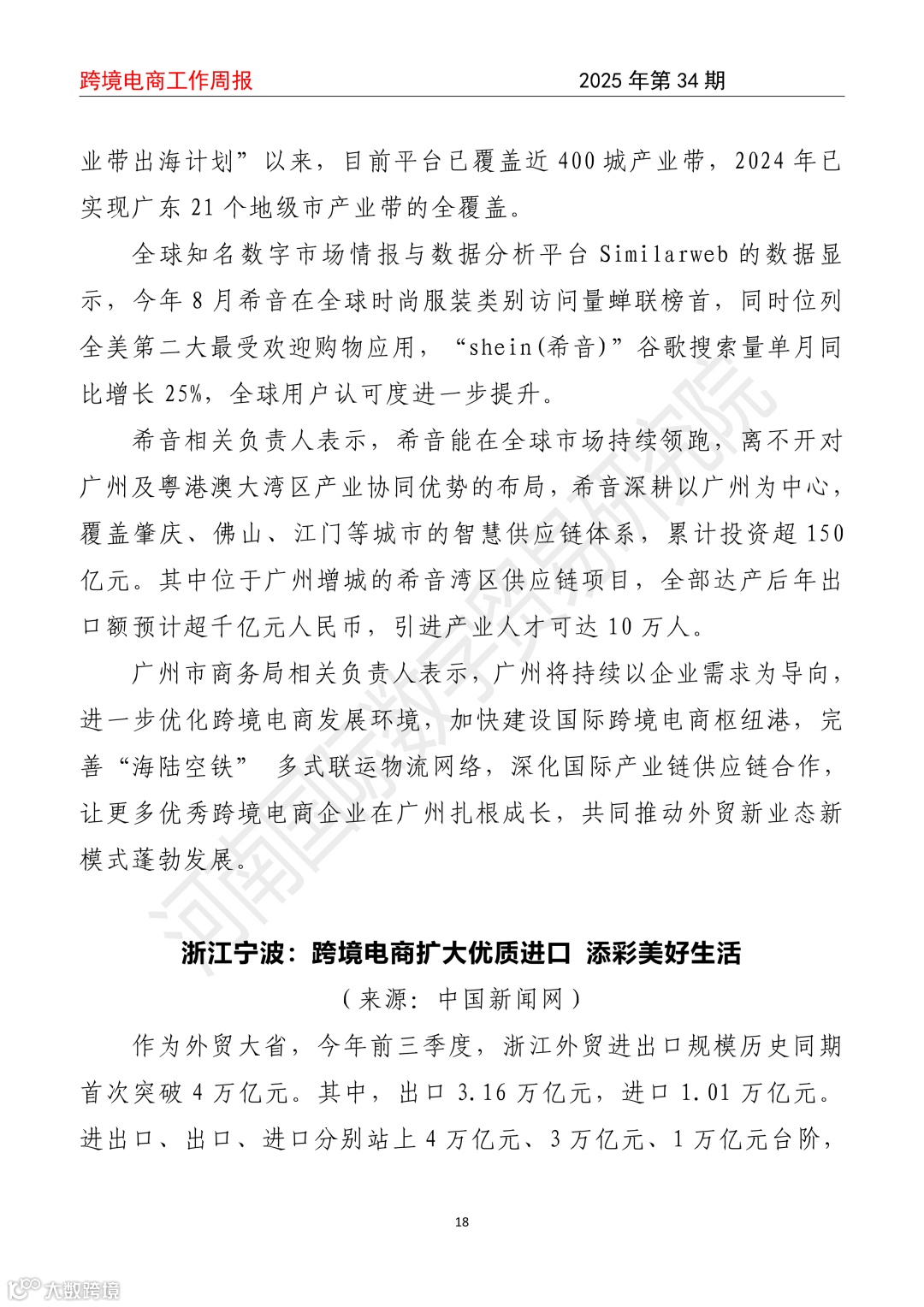 跨境电商工作周报　　2025 年第 34 期

业带出海计划”以来，目前平台已覆盖近 400 城产业带，2024 年已实现广东 21 个地级市产业带的全覆盖。

全球知名数字市场情报与数据分析平台 Similarweb 的数据显示，今年 8 月希音在全球时尚服装类别访问量蝉联榜首，同时位列全美第二大最受欢迎购物应用，“shein(希音)”谷歌搜索量单月同比增长 25%，全球用户认可度进一步提升。

希音相关负责人表示，希音能在全球市场持续领跑，离不开对广州及粤港澳大湾区产业协同优势的布局，希音深耕以广州为中心，覆盖肇庆、佛山、江门等城市的智慧供应链体系，累计投资超 150 亿元。其中位于广州增城的希音湾区供应链项目，全部达产后年出口额预计超千亿元人民币，引进产业人才可达 10 万人。

广州市商务局相关负责人表示，广州将持续以企业需求为导向，进一步优化跨境电商发展环境，加快建设国际跨境电商枢纽港，完善“海陆空铁” 多式联运物流网络，深化国际产业链供应链合作，让更多优秀跨境电商企业在广州扎根成长，共同推动外贸新业态新模式蓬勃发展。

河南国际数字贸易研究院

浙江宁波：跨境电商扩大优质进口 添彩美好生活

（来源：中国新闻网）

作为外贸大省，今年前三季度，浙江外贸进出口规模历史同期首次突破 4 万亿元。其中，出口 3.16 万亿元，进口 1.01 万亿元。进出口、出口、进口分别站上 4 万亿元、3 万亿元、1 万亿元台阶，

18

大数跨境